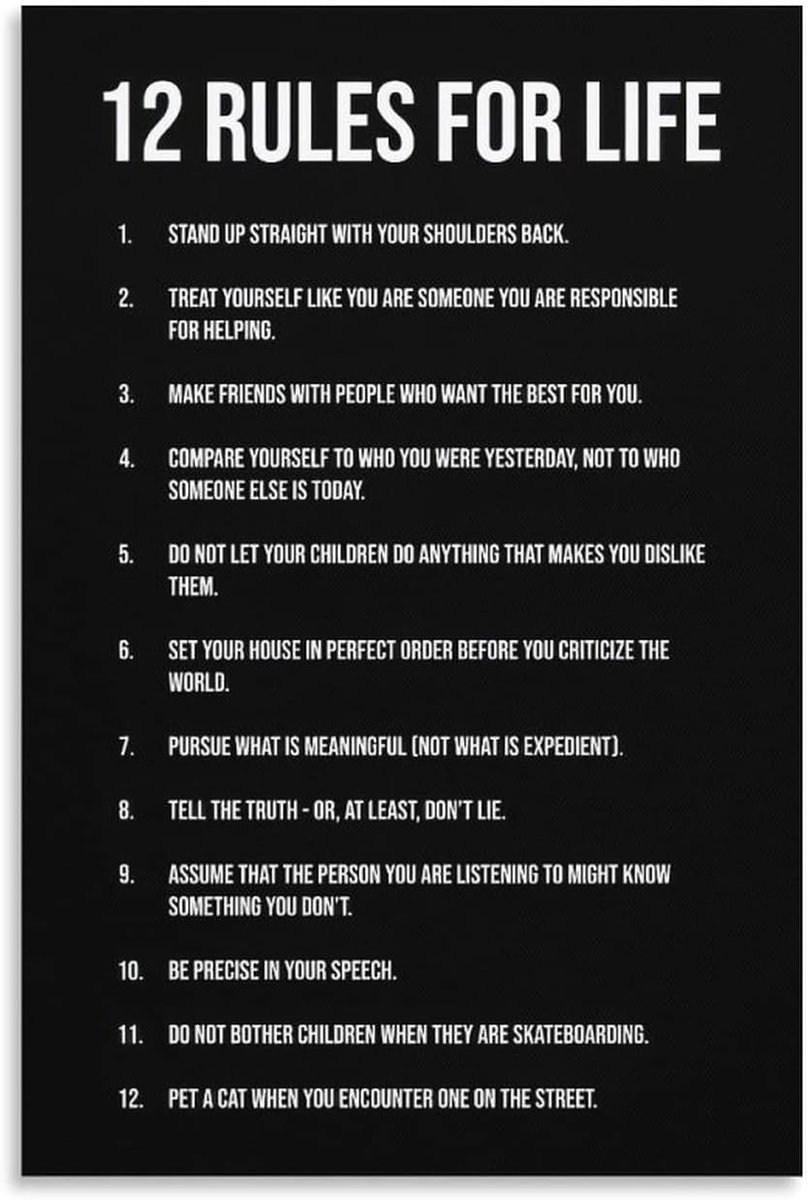 12 RULES FOR LIFE

1. STAND UP STRAIGHT WITH YOUR SHOULDERS BACK.

2. TREAT YOURSELF LIKE YOU ARE SOMEONE YOU ARE RESPONSIBLE FOR HELPING.

3. MAKE FRIENDS WITH PEOPLE WHO WANT THE BEST FOR YOU.

4. COMPARE YOURSELF TO WHO YOU WERE YESTERDAY, NOT TO WHO SOMEONE ELSE IS TODAY.

5. DO NOT LET YOUR CHILDREN DO ANYTHING THAT MAKES YOU DISLIKE THEM.

6. SET YOUR HOUSE IN PERFECT ORDER BEFORE YOU CRITICIZE THE WORLD.

7. PURSUE WHAT IS MEANINGFUL (NOT WHAT IS EXPEDIENT).

8. TELL THE TRUTH - OR, AT LEAST, DON'T LIE.

9. ASSUME THAT THE PERSON YOU ARE LISTENING TO MIGHT KNOW SOMETHING YOU DON'T.

10. BE PRECISE IN YOUR SPEECH.

11. DO NOT BOTHER CHILDREN WHEN THEY ARE SKATEBOARDING.

12. PET A CAT WHEN YOU ENCOUNTER ONE ON THE STREET.